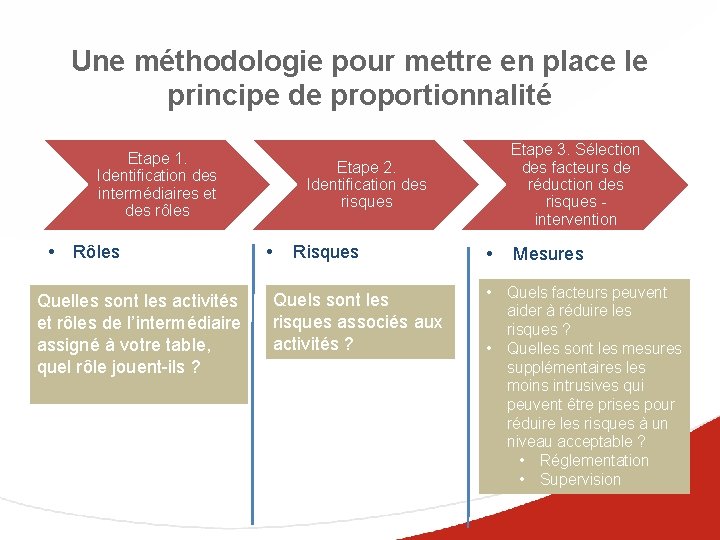 Une méthodologie pour mettre en place le principe de proportionnalité

Etape 1. Identification des intermédiaires et des rôles

Etape 2. Identification des risques

Etape 3. Sélection des facteurs de réduction des risques - intervention

• Rôles

Quelles sont les activités et rôles de l'intermédiaire assigné à votre table, quel rôle jouent-ils ?

• Risques

Quels sont les risques associés aux activités ?

• Mesures

• Quels facteurs peuvent aider à réduire les risques ?
• Quelles sont les mesures supplémentaires les moins intrusives qui peuvent être prises pour réduire les risques à un niveau acceptable ?
  • Réglementation
  • Supervision